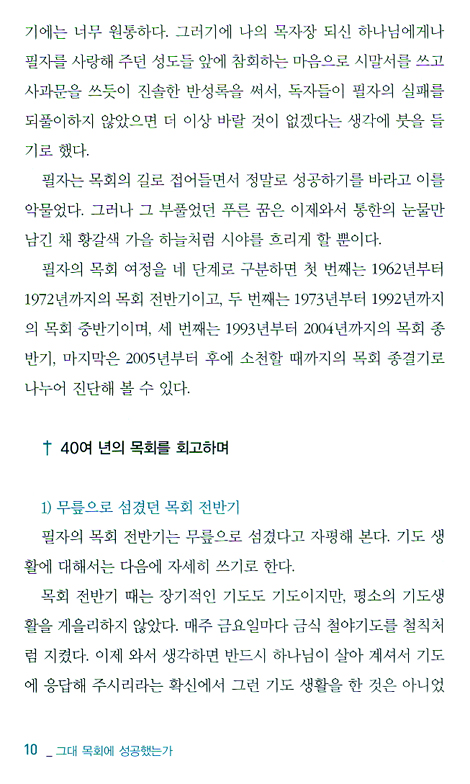 기에는 너무 원통하다. 그러기에 나의 목자장 되신 하나님에게나 필자를 사랑해 주던 성도들 앞에 참회하는 마음으로 시말서를 쓰고 사과문을 쓰듯이 진솔한 반성록을 써서, 독자들이 필자의 실패를 되풀이하지 않았으면 더 이상 바랄 것이 없겠다는 생각에 붓을 들기로 했다.

필자는 목회의 길로 접어들면서 정말로 성공하기를 바라고 이를 악물었다. 그러나 그 부풀었던 푸른 꿈은 이제와서 통한의 눈물만 남긴 채 황갈색 가을 하늘처럼 시야를 흐리게 할 뿐이다.

필자의 목회 여정을 네 단계로 구분하면 첫 번째는 1962년부터 1972년까지의 목회 전반기이고, 두 번째는 1973년부터 1992년까지의 목회 중반기이며, 세 번째는 1993년부터 2004년까지의 목회 종반기, 마지막은 2005년부터 후에 소천할 때까지의 목회 종결기로 나누어 진단해 볼 수 있다.

† 40여 년의 목회를 회고하며

1) 무릎으로 섬겼던 목회 전반기

필자의 목회 전반기는 무릎으로 섬겼다고 자평해 본다. 기도 생활에 대해서는 다음에 자세히 쓰기로 한다.

목회 전반기 때는 장기적인 기도도 기도이지만, 평소의 기도생활을 게을리하지 않았다. 매주 금요일마다 금식 철야기도를 철칙처럼 지켰다. 이제 와서 생각하면 반드시 하나님이 살아 계셔서 기도에 응답해 주시리라는 확신에서 그런 기도 생활을 한 것은 아니었

10 _ 그대 목회에 성공했는가